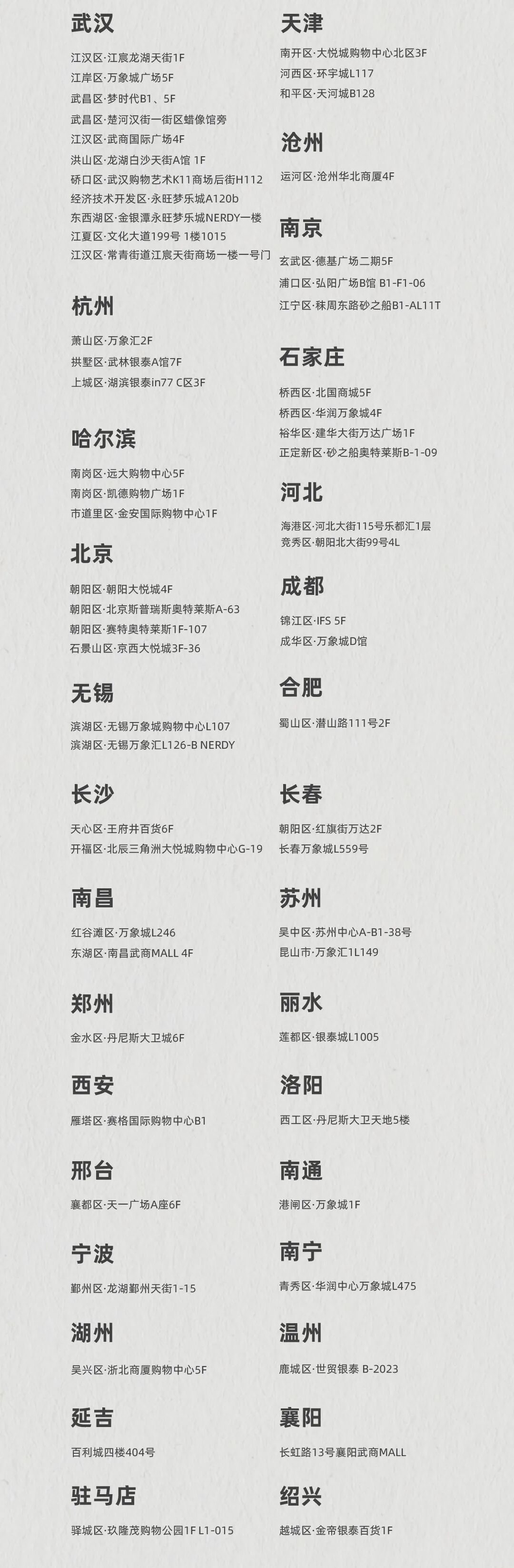 武汉

江汉区·江宸龙湖天街1F
江岸区·万象城广场5F
武昌区·梦时代B1、5F
武昌区·楚河汉街一街区蜡像馆旁
江汉区·武商国际广场4F
洪山区·龙湖白沙天街A馆 1F
硚口区·武汉购物艺术K11商场后街H112
经济技术开发区·永旺梦乐城A120b
东西湖区·金银潭永旺梦乐城NERDY一楼
江夏区·文化大道199号 1楼1015
江汉区·常青街道江宸天街商场一楼一号门

杭州

萧山区·万象汇2F
拱墅区·武林银泰A馆7F
上城区·湖滨银泰in77 C区3F

哈尔滨

南岗区·远大购物中心5F
南岗区·凯德购物广场1F
市道里区·金安国际购物中心1F

北京

朝阳区·朝阳大悦城4F
朝阳区·北京斯普瑞斯奥特莱斯A-63
朝阳区·赛特奥特莱斯1F-107
石景山区·京西大悦城3F-36

无锡

滨湖区·无锡万象城购物中心L107
滨湖区·无锡万象汇L126-B NERDY

长沙

天心区·王府井百货6F
开福区·北辰三角洲大悦城购物中心G-19

南昌

红谷滩区·万象城L246
东湖区·南昌武商MALL 4F

郑州

金水区·丹尼斯大卫城6F

西安

雁塔区·赛格国际购物中心B1

邢台

襄都区·天一广场A座6F

宁波

鄞州区·龙湖鄞州天街1-15

湖州

吴兴区·浙北商厦购物中心5F

延吉

百利城四楼404号

驻马店

驿城区·玖隆茂购物公园1F L1-015

天津

南开区·大悦城购物中心北区3F
河西区·环宇城L117
和平区·天河城B128

沧州

运河区·沧州华北商厦4F

南京

玄武区·德基广场二期5F
浦口区·弘阳广场B馆 B1-F1-06
江宁区·秣周东路砂之船B1-AL11T

石家庄

桥西区·北国商城5F
桥西区·华润万象城4F
裕华区·建华大街万达广场1F
正定新区·砂之船奥特莱斯B-1-09

河北

海港区·河北大街115号乐都汇1层
竞秀区·朝阳北大街99号4L

成都

锦江区·IFS 5F
成华区·万象城D馆

合肥

蜀山区·潜山路111号2F

长春

朝阳区·红旗街万达2F
长春万象城L559号

苏州

吴中区·苏州中心A-B1-38号
昆山市·万象汇1L149

丽水

莲都区·银泰城L1005

洛阳

西工区·丹尼斯大卫天地5楼

南通

港闸区·万象城1F

南宁

青秀区·华润中心万象城L475

温州

鹿城区·世贸银泰 B-2023

襄阳

长虹路13号襄阳武商MALL

绍兴

越城区·金帝银泰百货1F